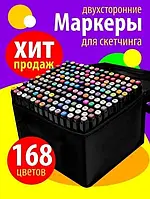 двухсторонние
Маркеры
для скетчинга

ХИТ
продаж

168
цветов